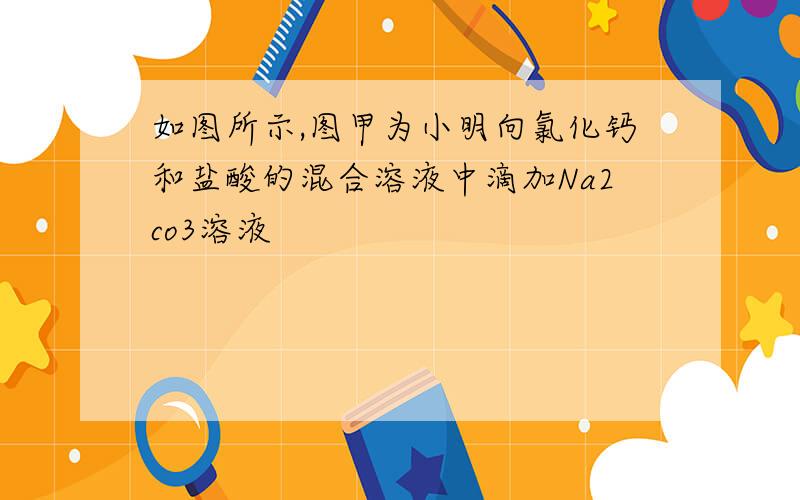 如图所示,图甲为小明向氯化钙和盐酸的混合溶液中滴加Na2co3溶液